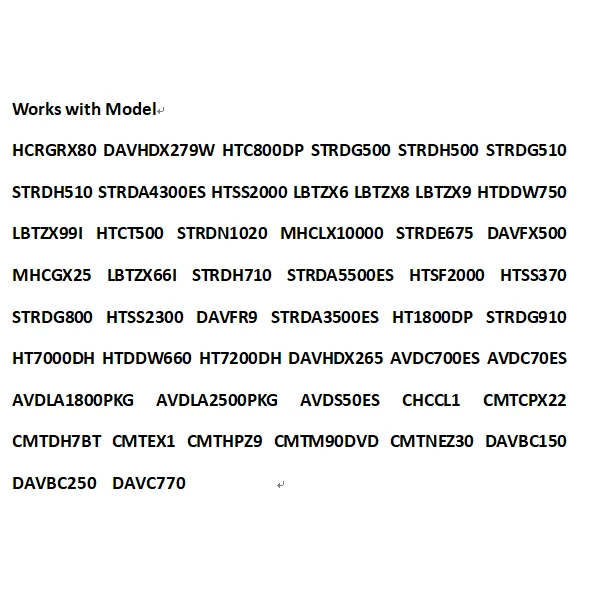 Works with Model

HCRGRX80 DAVHDX279W HTC800DP STRDG500 STRDH500 STRDG510 STRDH510 STRDA4300ES HTSS2000 LBTZX6 LBTZX8 LBTZX9 HTDDW750 LBTZX99I HTCT500 STRDN1020 MHCLX10000 STRDE675 DAVFX500 MHCGX25 LBTZX66I STRDH710 STRDA5500ES HTSF2000 HTSS370 STRDG800 HTSS2300 DAVFR9 STRDA3500ES HT1800DP STRDG910 HT7000DH HTDDW660 HT7200DH DAVHDX265 AVDC700ES AVDC70ES AVDLA1800PKG AVDLA2500PKG AVDS50ES CHCCL1 CMTCPX22 CMTDH7BT CMTEX1 CMTHPZ9 CMTM90DVD CMTNEZ30 DAVBC150 DAVBC250 DAVC770